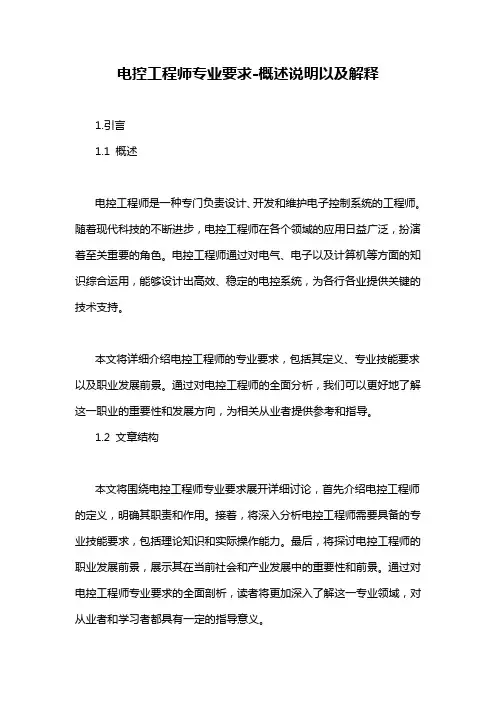 电控工程师专业要求-概述说明以及解释

1.引言

1.1 概述

电控工程师是一种专门负责设计、开发和维护电子控制系统的工程师。随着现代科技的不断进步，电控工程师在各个领域的应用日益广泛，扮演着至关重要的角色。电控工程师通过对电气、电子以及计算机等方面的知识综合运用，能够设计出高效、稳定的电控系统，为各行各业提供关键的技术支持。

本文将详细介绍电控工程师的专业要求，包括其定义、专业技能要求以及职业发展前景。通过对电控工程师的全面分析，我们可以更好地了解这一职业的重要性和发展方向，为相关从业者提供参考和指导。

1.2 文章结构

本文将围绕电控工程师专业要求展开详细讨论，首先介绍电控工程师的定义，明确其职责和作用。接着，将深入分析电控工程师需要具备的专业技能要求，包括理论知识和实际操作能力。最后，将探讨电控工程师的职业发展前景，展示其在当前社会和产业发展中的重要性和前景。通过对电控工程师专业要求的全面剖析，读者将更加深入了解这一专业领域，对从业者和学习者都具有一定的指导意义。